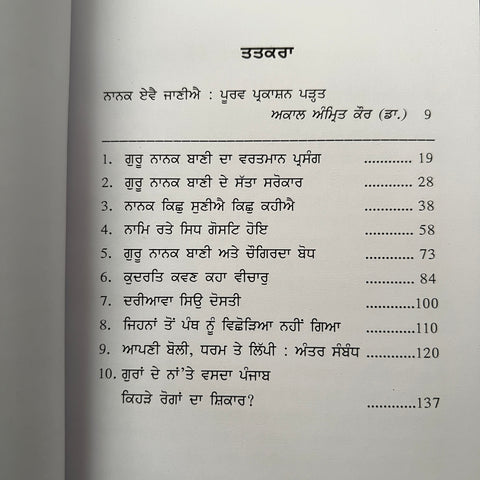 ਤਤਕਰਾ

ਨਾਨਕ ਏਵੈ ਜਾਣੀਐ : ਪੂਰਵ ਪ੍ਰਕਾਸ਼ਨ ਪੜ੍ਹਤ
ਅਕਾਲ ਅੰਮ੍ਰਿਤ ਕੌਰ (ਡਾ.) 9

1. ਗੁਰੂ ਨਾਨਕ ਬਾਣੀ ਦਾ ਵਰਤਮਾਨ ਪ੍ਰਸੰਗ ............ 19
2. ਗੁਰੂ ਨਾਨਕ ਬਾਣੀ ਦੇ ਸੱਤਾ ਸਰੋਕਾਰ ............ 28
3. ਨਾਨਕ ਕਿਛੁ ਸੁਣੀਐ ਕਿਛੁ ਕਹੀਐ ............ 38
4. ਨਾਮਿ ਰਤੇ ਸਿਧ ਗੋਸਟਿ ਹੋਇ ............ 58
5. ਗੁਰੂ ਨਾਨਕ ਬਾਣੀ ਅਤੇ ਚੌਗਿਰਦਾ ਬੋਧ ............ 73
6. ਕੁਦਰਤਿ ਕਵਣ ਕਹਾ ਵੀਚਾਰੁ ............ 84
7. ਦਰੀਆਵਾ ਸਿਉ ਦੋਸਤੀ ............100
8. ਜਿਹਨਾਂ ਤੋਂ ਪੰਥ ਨੂੰ ਵਿਛੋੜਿਆ ਨਹੀਂ ਗਿਆ ............110
9. ਆਪਣੀ ਬੋਲੀ, ਧਰਮ ਤੇ ਲਿੱਪੀ : ਅੰਤਰ ਸੰਬੰਧ ............120
10. ਗੁਰਾਂ ਦੇ ਨਾਂ'ਤੇ ਵਸਦਾ ਪੰਜਾਬ
ਕਿਹੜੇ ਰੋਗਾਂ ਦਾ ਸ਼ਿਕਾਰ? ............137